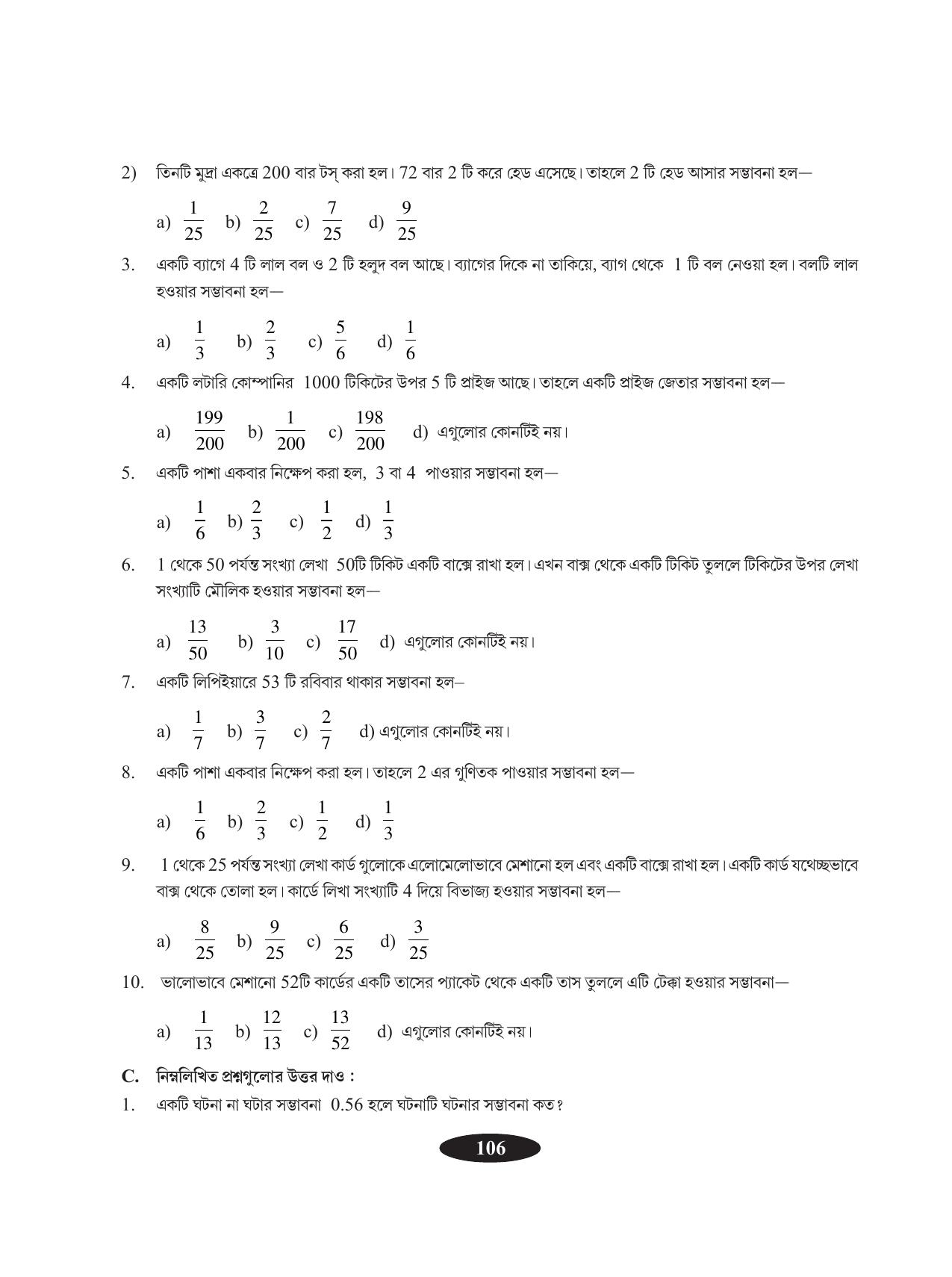 2) তিনটি মুদ্রা একত্রে 200 বার টস্ করা হল। 72 বার 2 টি করে হেড এসেছে। তাহলে 2 টি হেড আসার সম্ভাবনা হল—

a) $\frac{1}{25}$ b) $\frac{2}{25}$ c) $\frac{7}{25}$ d) $\frac{9}{25}$

3. একটি ব্যাগে 4 টি লাল বল ও 2 টি হলুদ বল আছে। ব্যাগের দিকে না তাকিয়ে, ব্যাগ থেকে 1 টি বল নেওয়া হল। বলটি লাল হওয়ার সম্ভাবনা হল—

a) $\frac{1}{3}$ b) $\frac{2}{3}$ c) $\frac{5}{6}$ d) $\frac{1}{6}$

4. একটি লটারি কোম্পানির 1000 টিকিটের উপর 5 টি প্রাইজ আছে। তাহলে একটি প্রাইজ জেতার সম্ভাবনা হল—

a) $\frac{199}{200}$ b) $\frac{1}{200}$ c) $\frac{198}{200}$ d) এগুলোর কোনটিই নয়।

5. একটি পাশা একবার নিক্ষেপ করা হল, 3 বা 4 পাওয়ার সম্ভাবনা হল—

a) $\frac{1}{6}$ b) $\frac{2}{3}$ c) $\frac{1}{2}$ d) $\frac{1}{3}$

6. 1 থেকে 50 পর্যন্ত সংখ্যা লেখা 50টি টিকিট একটি বাক্সে রাখা হল। এখন বাক্স থেকে একটি টিকিট তুললে টিকিটের উপর লেখা সংখ্যাটি মৌলিক হওয়ার সম্ভাবনা হল—

a) $\frac{13}{50}$ b) $\frac{3}{10}$ c) $\frac{17}{50}$ d) এগুলোর কোনটিই নয়।

7. একটি লিপিইয়ারে 53 টি রবিবার থাকার সম্ভাবনা হল–

a) $\frac{1}{7}$ b) $\frac{3}{7}$ c) $\frac{2}{7}$ d) এগুলোর কোনটিই নয়।

8. একটি পাশা একবার নিক্ষেপ করা হল। তাহলে 2 এর গুণিতক পাওয়ার সম্ভাবনা হল—

a) $\frac{1}{6}$ b) $\frac{2}{3}$ c) $\frac{1}{2}$ d) $\frac{1}{3}$

9. 1 থেকে 25 পর্যন্ত সংখ্যা লেখা কার্ড গুলোকে এলোমেলোভাবে মেশানো হল এবং একটি বাক্সে রাখা হল। একটি কার্ড যথেচ্ছভাবে বাক্স থেকে তোলা হল। কার্ডে লিখা সংখ্যাটি 4 দিয়ে বিভাজ্য হওয়ার সম্ভাবনা হল—

a) $\frac{8}{25}$ b) $\frac{9}{25}$ c) $\frac{6}{25}$ d) $\frac{3}{25}$

10. ভালোভাবে মেশানো 52টি কার্ডের একটি তাসের প্যাকেট থেকে একটি তাস তুললে এটি টেক্কা হওয়ার সম্ভাবনা—

a) $\frac{1}{13}$ b) $\frac{12}{13}$ c) $\frac{13}{52}$ d) এগুলোর কোনটিই নয়।

C. নিম্নলিখিত প্রশ্নগুলোর উত্তর দাও :

1. একটি ঘটনা না ঘটার সম্ভাবনা 0.56 হলে ঘটনাটি ঘটনার সম্ভাবনা কত?

106